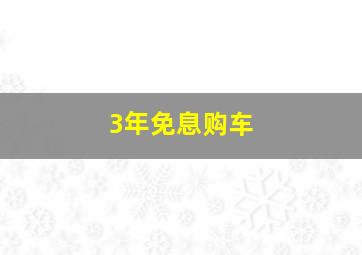 3年免息购车